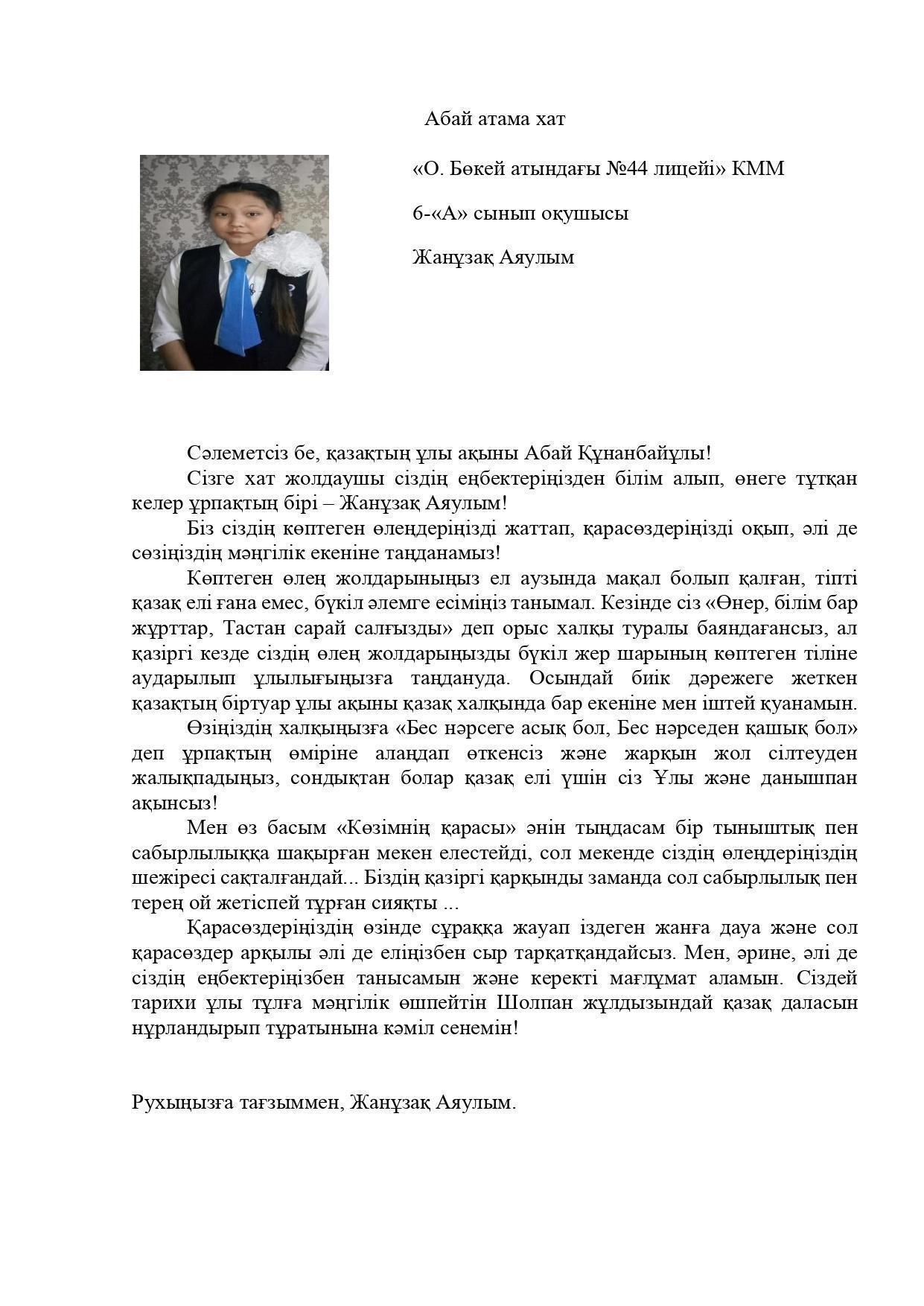 Абай атама хат

«О. Бөкей атындағы №44 лицейі» КММ

6-«А» сынып оқушысы

Жанұзақ Аяулым

Сәлеметсіз бе, қазақтың ұлы ақыны Абай Құнанбайұлы!

Сізге хат жолдаушы сіздің еңбектеріңізден білім алып, өнеге тұтқан келер ұрпақтың бірі – Жанұзақ Аяулым!

Біз сіздің көптеген өлеңдеріңізді жаттап, қарасөздеріңізді оқып, әлі де сөзіңіздің мәңгілік екеніне таңданамыз!

Көптеген өлең жолдарыныңыз ел аузында мақал болып қалған, тіпті қазақ елі ғана емес, бүкіл әлемге есіміңіз танымал. Кезінде сіз «Өнер, білім бар жұрттар, Тастан сарай салғызды» деп орыс халқы туралы баяндағансыз, ал қазіргі кезде сіздің өлең жолдарыңызды бүкіл жер шарының көптеген тіліне аударылып ұлылығыңызға таңдануда. Осындай биік дәрежеге жеткен қазақтың біртуар ұлы ақыны қазақ халқында бар екеніне мен іштей қуанамын.

Өзіңіздің халқыңызға «Бес нәрсеге асық бол, Бес нәрседен қашық бол» деп ұрпақтың өміріне алаңдап өткенсіз және жарқын жол сілтеуден жалықпадыңыз, сондықтан болар қазақ елі үшін сіз Ұлы және данышпан ақынсыз!

Мен өз басым «Көзімнің қарасы» әнін тыңдасам бір тыныштық пен сабырлылыққа шақырған мекен елестейді, сол мекенде сіздің өлеңдеріңіздің шежіресі сақталғандай... Біздің қазіргі қарқынды заманда сол сабырлылық пен терең ой жетіспей тұрған сияқты ...

Қарасөздеріңіздің өзінде сұраққа жауап іздеген жанға дауа және сол қарасөздер арқылы әлі де еліңізбен сыр тарқатқандайсыз. Мен, әрине, әлі де сіздің еңбектеріңізбен танысамын және керекті мағлұмат аламын. Сіздей тарихи ұлы тұлға мәңгілік өшпейтін Шолпан жұлдызындай қазақ даласын нұрландырып тұратынына кәміл сенемін!

Рухыңызға тағзыммен, Жанұзақ Аяулым.